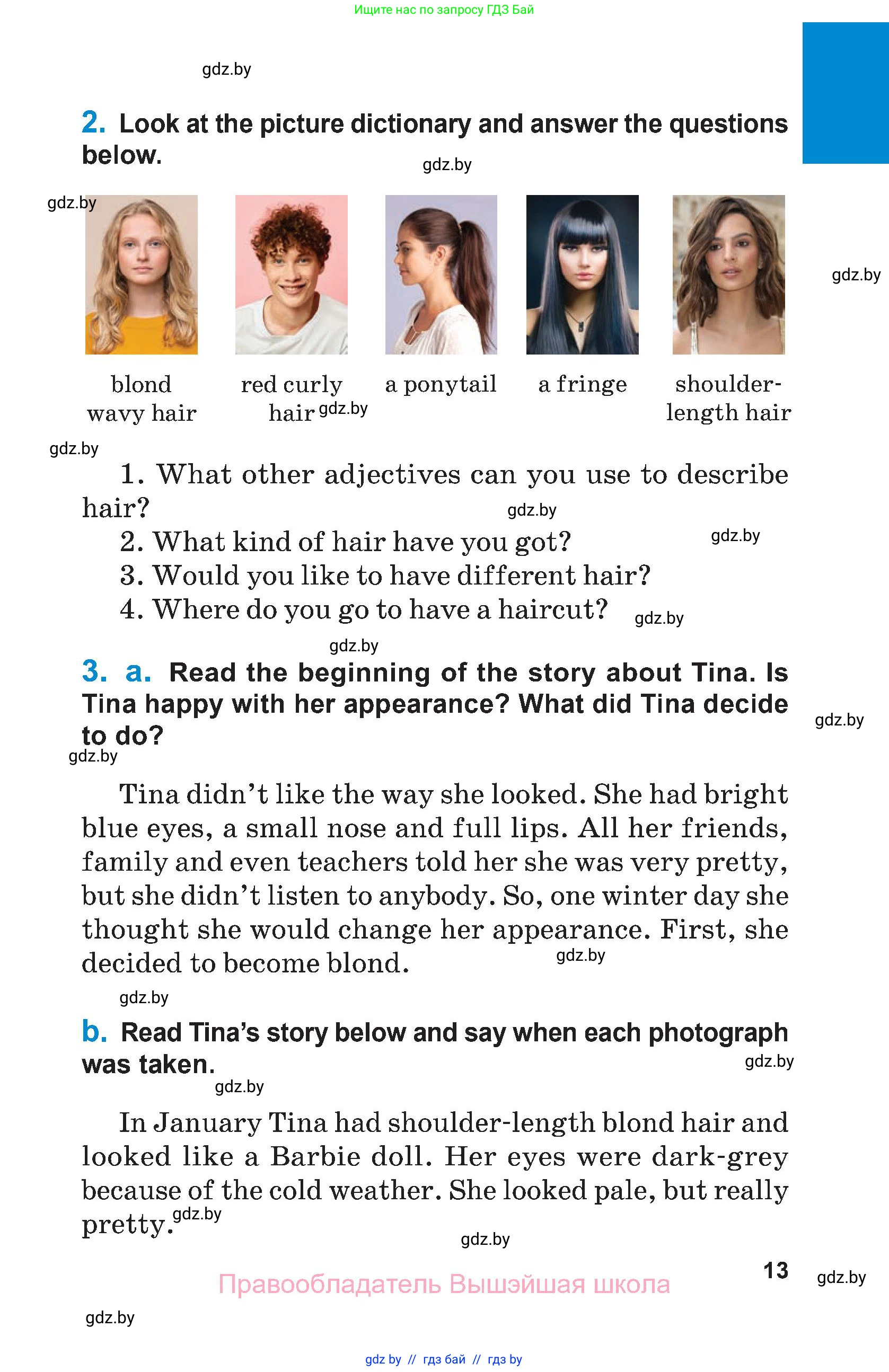 Ищите нас по запросу ГДЗ Бай

gdz.by

2. Look at the picture dictionary and answer the questions below.

gdz.by

gdz.by

gdz.by

blond wavy hair

red curly hair gdz.by

a ponytail

a fringe

shoulder-length hair

gdz.by

1. What other adjectives can you use to describe hair?

gdz.by

2. What kind of hair have you got?

gdz.by

3. Would you like to have different hair?

4. Where do you go to have a haircut?

gdz.by

gdz.by

3. a. Read the beginning of the story about Tina. Is Tina happy with her appearance? What did Tina decide to do?

gdz.by

gdz.by

Tina didn't like the way she looked. She had bright blue eyes, a small nose and full lips. All her friends, family and even teachers told her she was very pretty, but she didn't listen to anybody. So, one winter day she thought she would change her appearance. First, she decided to become blond.

gdz.by

gdz.by

b. Read Tina's story below and say when each photograph was taken.

gdz.by

gdz.by

In January Tina had shoulder-length blond hair and looked like a Barbie doll. Her eyes were dark-grey because of the cold weather. She looked pale, but really pretty.

gdz.by

gdz.by

13

gdz.by

Правообладатель Вышэйшая школа

gdz.by

gdz by // гдз бай // гдз by